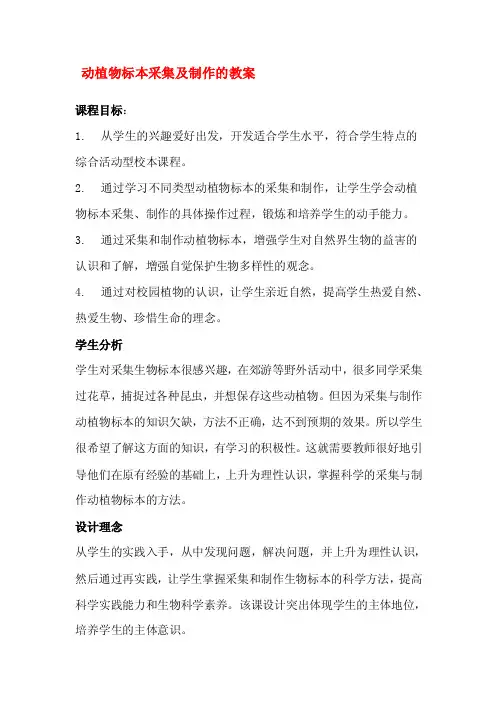 动植物标本采集及制作的教案

课程目标：

1. 从学生的兴趣爱好出发，开发适合学生水平，符合学生特点的综合活动型校本课程。

2. 通过学习不同类型动植物标本的采集和制作，让学生学会动植物标本采集、制作的具体操作过程，锻炼和培养学生的动手能力。

3. 通过采集和制作动植物标本，增强学生对自然界生物的益害的认识和了解，增强自觉保护生物多样性的观念。

4. 通过对校园植物的认识，让学生亲近自然，提高学生热爱自然、热爱生物、珍惜生命的理念。

学生分析

学生对采集生物标本很感兴趣，在郊游等野外活动中，很多同学采集过花草，捕捉过各种昆虫，并想保存这些动植物。但因为采集与制作动植物标本的知识欠缺，方法不正确，达不到预期的效果。所以学生很希望了解这方面的知识，有学习的积极性。这就需要教师很好地引导他们在原有经验的基础上，上升为理性认识，掌握科学的采集与制作动植物标本的方法。

设计理念

从学生的实践入手，从中发现问题，解决问题，并上升为理性认识，然后通过再实践，让学生掌握采集和制作生物标本的科学方法，提高科学实践能力和生物科学素养。该课设计突出体现学生的主体地位，培养学生的主体意识。